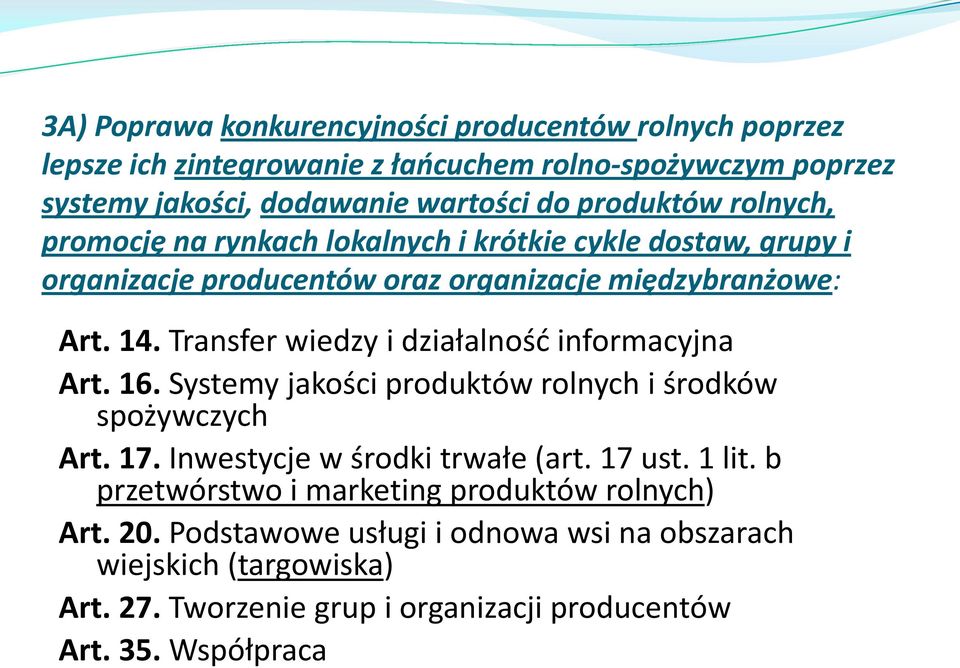 3A) Poprawa konkurencyjności producentów rolnych poprzez lepsze ich zintegrowanie z łańcuchem rolno-spożywczym poprzez systemy jakości, dodawanie wartości do produktów rolnych, promocję na rynkach lokalnych i krótkie cykle dostaw, grupy i organizacje producentów oraz organizacje międzybranżowe:

Art. 14. Transfer wiedzy i działalność informacyjna

Art. 16. Systemy jakości produktów rolnych i środków spożywczych

Art. 17. Inwestycje w środki trwałe (art. 17 ust. 1 lit. b przetwórstwo i marketing produktów rolnych)

Art. 20. Podstawowe usługi i odnowa wsi na obszarach wiejskich (targowiska)

Art. 27. Tworzenie grup i organizacji producentów

Art. 35. Współpraca